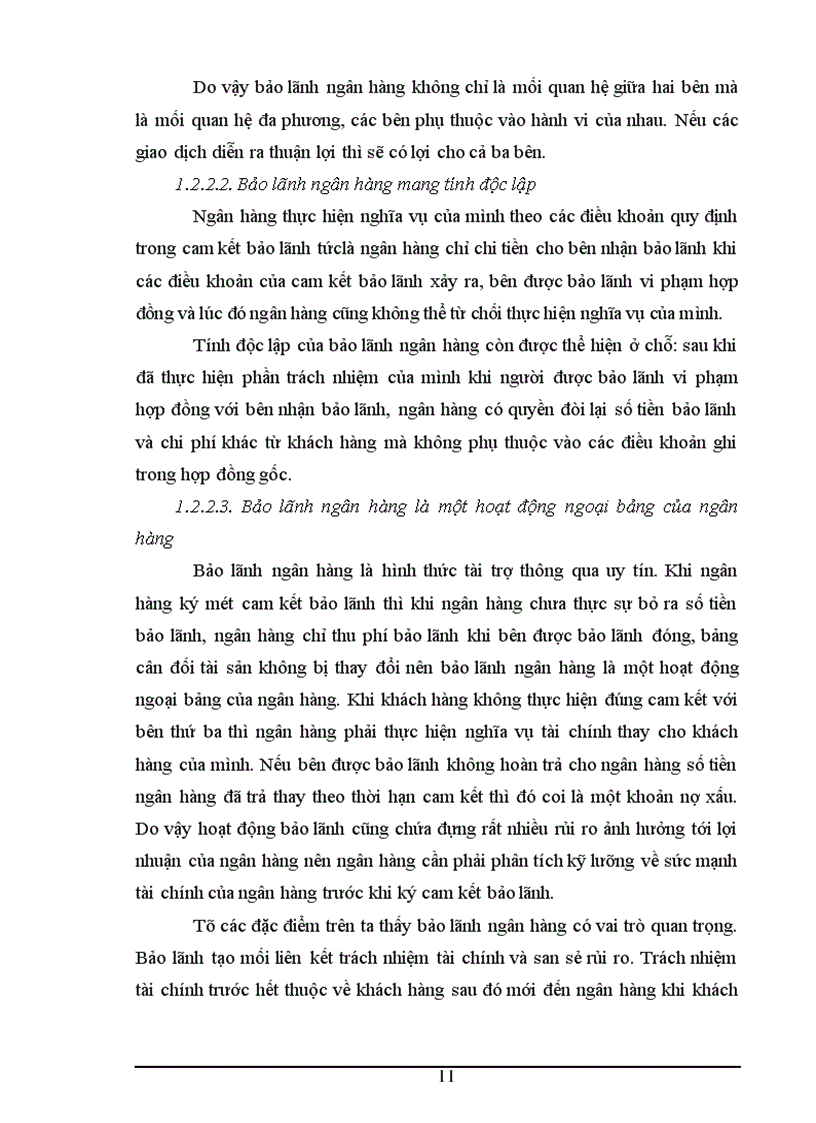 Do vậy bảo lãnh ngân hàng không chỉ là mối quan hệ giữa hai bên mà là mối quan hệ đa phương, các bên phụ thuộc vào hành vi của nhau. Nếu các giao dịch diễn ra thuận lợi thì sẽ có lợi cho cả ba bên.

1.2.2.2. Bảo lãnh ngân hàng mang tính độc lập

Ngân hàng thực hiện nghĩa vụ của mình theo các điều khoản quy định trong cam kết bảo lãnh tứclà ngân hàng chỉ chi tiền cho bên nhận bảo lãnh khi các điều khoản của cam kết bảo lãnh xảy ra, bên được bảo lãnh vi phạm hợp đồng và lúc đó ngân hàng cũng không thể từ chối thực hiện nghĩa vụ của mình.

Tính độc lập của bảo lãnh ngân hàng còn được thể hiện ở chỗ: sau khi đã thực hiện phần trách nhiệm của mình khi người được bảo lãnh vi phạm hợp đồng với bên nhận bảo lãnh, ngân hàng có quyền đòi lại số tiền bảo lãnh và chi phí khác từ khách hàng mà không phụ thuộc vào các điều khoản ghi trong hợp đồng gốc.

1.2.2.3. Bảo lãnh ngân hàng là một hoạt động ngoại bảng của ngân hàng

Bảo lãnh ngân hàng là hình thức tài trợ thông qua uy tín. Khi ngân hàng ký mét cam kết bảo lãnh thì khi ngân hàng chưa thực sự bỏ ra số tiền bảo lãnh, ngân hàng chỉ thu phí bảo lãnh khi bên được bảo lãnh đóng, bảng cân đối tài sản không bị thay đổi nên bảo lãnh ngân hàng là một hoạt động ngoại bảng của ngân hàng. Khi khách hàng không thực hiện đúng cam kết với bên thứ ba thì ngân hàng phải thực hiện nghĩa vụ tài chính thay cho khách hàng của mình. Nếu bên được bảo lãnh không hoàn trả cho ngân hàng số tiền ngân hàng đã trả thay theo thời hạn cam kết thì đó coi là một khoản nợ xấu. Do vậy hoạt động bảo lãnh cũng chứa đựng rất nhiều rủi ro ảnh hưởng tới lợi nhuận của ngân hàng nên ngân hàng cần phải phân tích kỹ lưỡng về sức mạnh tài chính của ngân hàng trước khi ký cam kết bảo lãnh.

Tõ các đặc điểm trên ta thấy bảo lãnh ngân hàng có vai trò quan trọng. Bảo lãnh tạo mối liên kết trách nhiệm tài chính và san sẻ rủi ro. Trách nhiệm tài chính trước hết thuộc về khách hàng sau đó mới đến ngân hàng khi khách

11